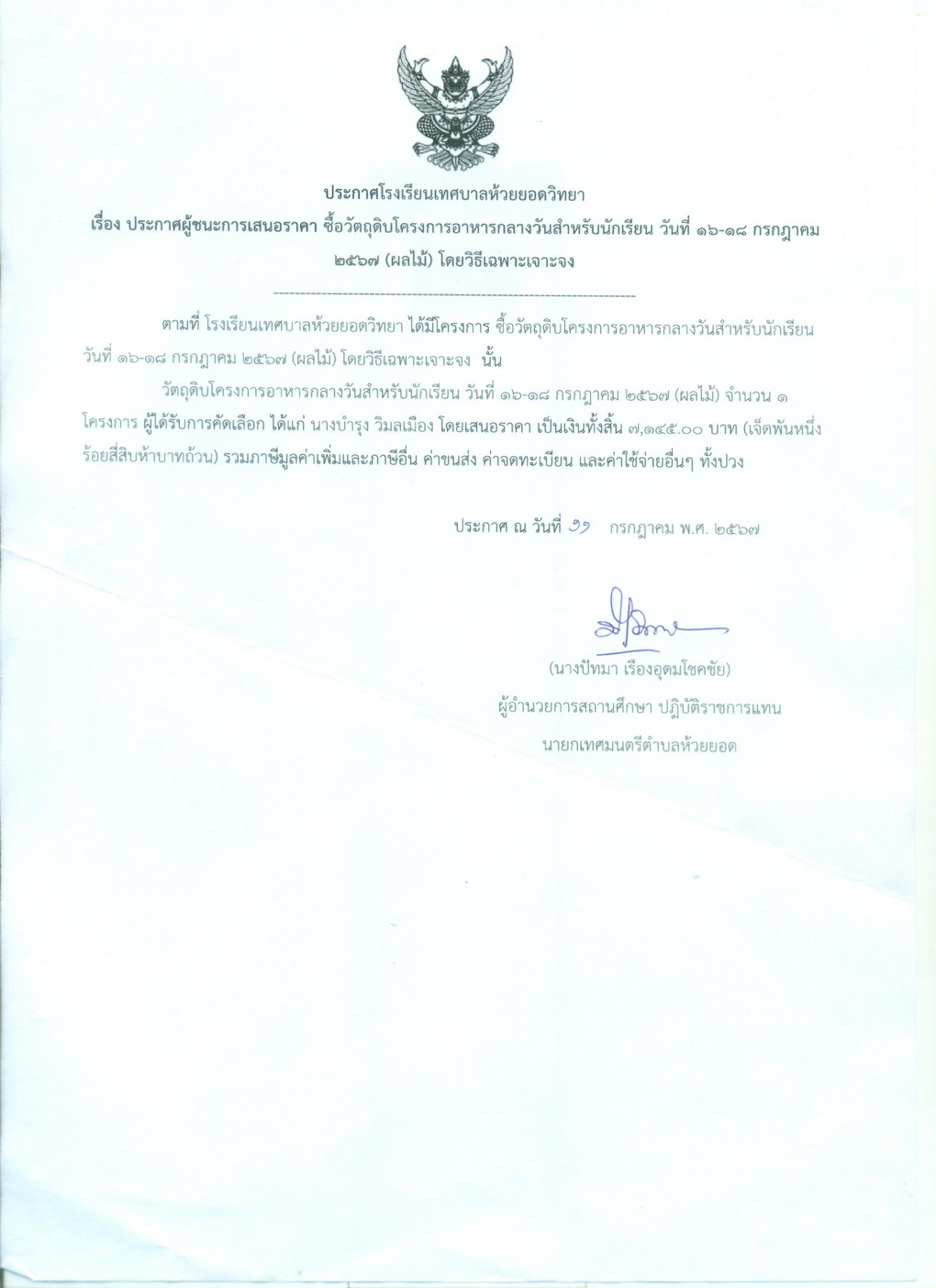 ประกาศโรงเรียนเทศบาลห้วยยอดวิทยา

เรื่อง ประกาศผู้ชนะการเสนอราคา ซื้อวัตถุดิบโครงการอาหารกลางวันสำหรับนักเรียน วันที่ ๑๖-๑๘ กรกฎาคม ๒๕๖๗ (ผลไม้) โดยวิธีเฉพาะเจาะจง

ตามที่ โรงเรียนเทศบาลห้วยยอดวิทยา ได้มีโครงการ ซื้อวัตถุดิบโครงการอาหารกลางวันสำหรับนักเรียน วันที่ ๑๖-๑๘ กรกฎาคม ๒๕๖๗ (ผลไม้) โดยวิธีเฉพาะเจาะจง นั้น

วัตถุดิบโครงการอาหารกลางวันสำหรับนักเรียน วันที่ ๑๖-๑๘ กรกฎาคม ๒๕๖๗ (ผลไม้) จำนวน ๑ โครงการ ผู้ได้รับการคัดเลือก ได้แก่ นางบำรุง วิมลเมือง โดยเสนอราคา เป็นเงินทั้งสิ้น ๗,๑๔๕.๐๐ บาท (เจ็ดพันหนึ่งร้อยสี่สิบห้าบาทถ้วน) รวมภาษีมูลค่าเพิ่มและภาษีอื่น ค่าขนส่ง ค่าจดทะเบียน และค่าใช้จ่ายอื่นๆ ทั้งปวง

ประกาศ ณ วันที่ ๑๑ กรกฎาคม พ.ศ. ๒๕๖๗

(นางปัทมา เรืองอุดมโชคชัย)
ผู้อำนวยการสถานศึกษา ปฏิบัติราชการแทน
นายกเทศมนตรีตำบลห้วยยอด